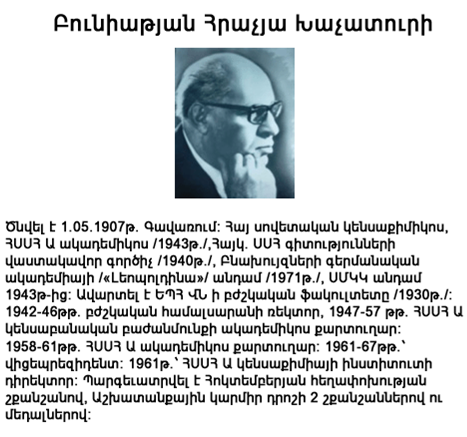 Բունիաթյան Հրաչյա Խաչատուրի

Ծնվել է 1.05.1907թ. Գավառում: Հայ սովետական կենսաքիմիկոս, ՀՍՍՀ Ա ակադեմիկոս /1943թ./,Հայկ. ՍՍՀ գիտությունների վաստակավոր գործիչ /1940թ./, Բնախույզների գերմանական ակադեմիայի /«Լեոպոլդինա»/ անդամ /1971թ./, ՍՄԿԿ անդամ 1943թ-ից: Ավարտել է ԵՊՀ ՎՆ ի բժշկական ֆակուլտետը /1930թ./: 1942-46թթ. բժշկական համալսարանի ռեկտոր, 1947-57 թթ. ՀՍՍՀ Ա կենսաբանական բաժանմունքի ակադեմիկոս քարտուղար: 1958-61թթ. ՀՍՍՀ Ա ակադեմիկոս քարտուղար: 1961-67թթ.՝ վիցեպրեզիդենտ: 1961թ.՝ ՀՍՍՀ Ա կենսաքիմիայի ինստիտուտի դիրեկտոր: Պարգևատրվել է Հոկտեմբերյան հեղափոխության շքանշանով, Աշխատանքային կարմիր դրոշի 2 շքանշաններով ու մեդալներով: